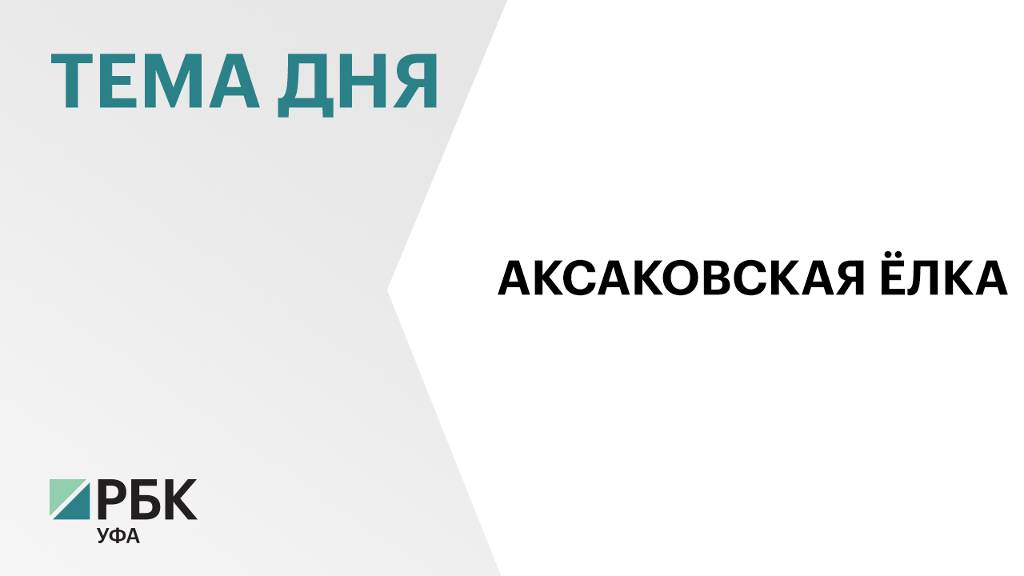 ТЕМА ДНЯ

АКСАКОВСКАЯ ЁЛКА

РБК
УФА